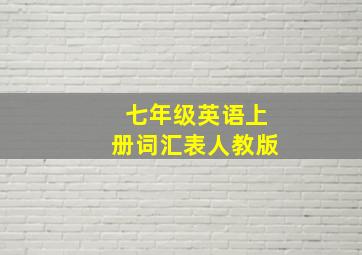 七年级英语上册词汇表人教版